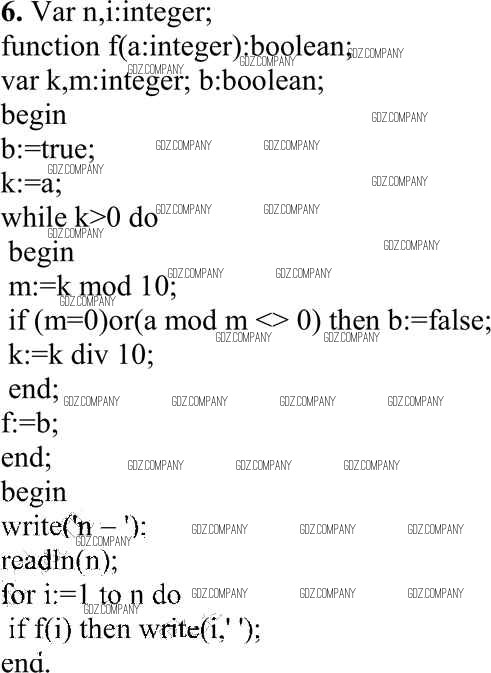 6. Var n,i:integer;
function f(a:integer):boolean;
var k,m:integer; b:boolean;
begin
b:=true;
k:=a;
while k>0 do
begin
m:=k mod 10;
if (m=0)or(a mod m <> 0) then b:=false;
k:=k div 10;
end;
f:=b;
end;
begin
write('n – ');
readln(n);
for i:=1 to n do
if f(i) then write(i,' ');
end.

GDZ.COMPANY